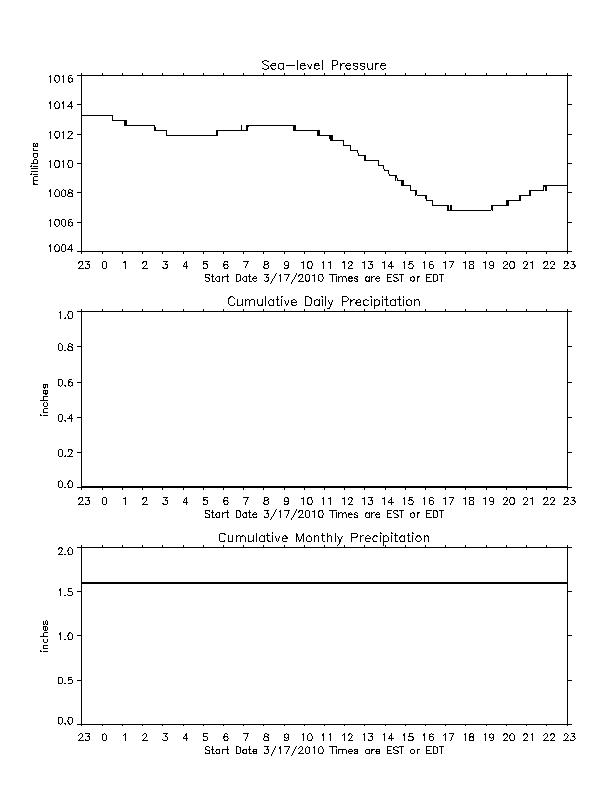 Sea-level Pressure

millibars

1016
1014
1012
1010
1008
1006
1004

23 0 1 2 3 4 5 6 7 8 9 10 11 12 13 14 15 16 17 18 19 20 21 22 23
Start Date 3/17/2010 Times are EST or EDT

Cumulative Daily Precipitation

inches

1.0
0.8
0.6
0.4
0.2
0.0

23 0 1 2 3 4 5 6 7 8 9 10 11 12 13 14 15 16 17 18 19 20 21 22 23
Start Date 3/17/2010 Times are EST or EDT

Cumulative Monthly Precipitation

inches

2.0
1.5
1.0
0.5
0.0

23 0 1 2 3 4 5 6 7 8 9 10 11 12 13 14 15 16 17 18 19 20 21 22 23
Start Date 3/17/2010 Times are EST or EDT